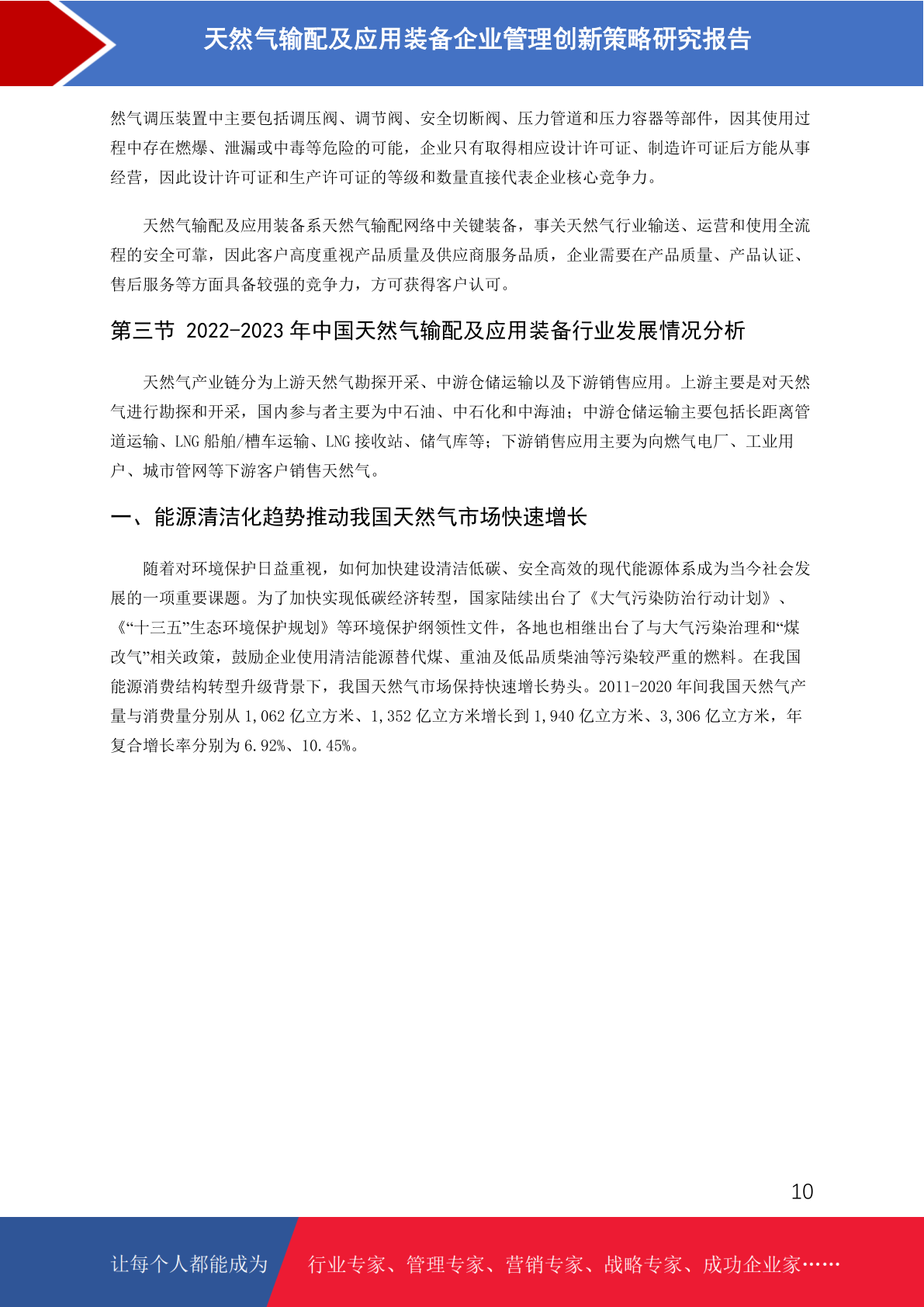 天然气输配及应用装备企业管理创新策略研究报告

然气调压装置中主要包括调压阀、调节阀、安全切断阀、压力管道和压力容器等部件，因其使用过程中存在燃爆、泄漏或中毒等危险的可能，企业只有取得相应设计许可证、制造许可证后方能从事经营，因此设计许可证和生产许可证的等级和数量直接代表企业核心竞争力。

天然气输配及应用装备系天然气输配网络中关键装备，事关天然气行业输送、运营和使用全流程的安全可靠，因此客户高度重视产品质量及供应商服务品质，企业需要在产品质量、产品认证、售后服务等方面具备较强的竞争力，方可获得客户认可。

第三节 2022-2023年中国天然气输配及应用装备行业发展情况分析

天然气产业链分为上游天然气勘探开采、中游仓储运输以及下游销售应用。上游主要是对天然气进行勘探和开采，国内参与者主要为中石油、中石化和中海油；中游仓储运输主要包括长距离管道运输、LNG船舶/槽车运输、LNG接收站、储气库等；下游销售应用主要为向燃气电厂、工业用户、城市管网等下游客户销售天然气。

一、能源清洁化趋势推动我国天然气市场快速增长

随着对环境保护日益重视，如何加快建设清洁低碳、安全高效的现代能源体系成为当今社会发展的一项重要课题。为了加快实现低碳经济转型，国家陆续出台了《大气污染防治行动计划》、《“十三五”生态环境保护规划》等环境保护纲领性文件，各地也相继出台了与大气污染治理和“煤改气”相关政策，鼓励企业使用清洁能源替代煤、重油及低品质柴油等污染较严重的燃料。在我国能源消费结构转型升级背景下，我国天然气市场保持快速增长势头。2011-2020年间我国天然气产量与消费量分别从1,062亿立方米、1,352亿立方米增长到1,940亿立方米、3,306亿立方米，年复合增长率分别为6.92%、10.45%。

10

让每个人都能成为 行业专家、管理专家、营销专家、战略专家、成功企业家……